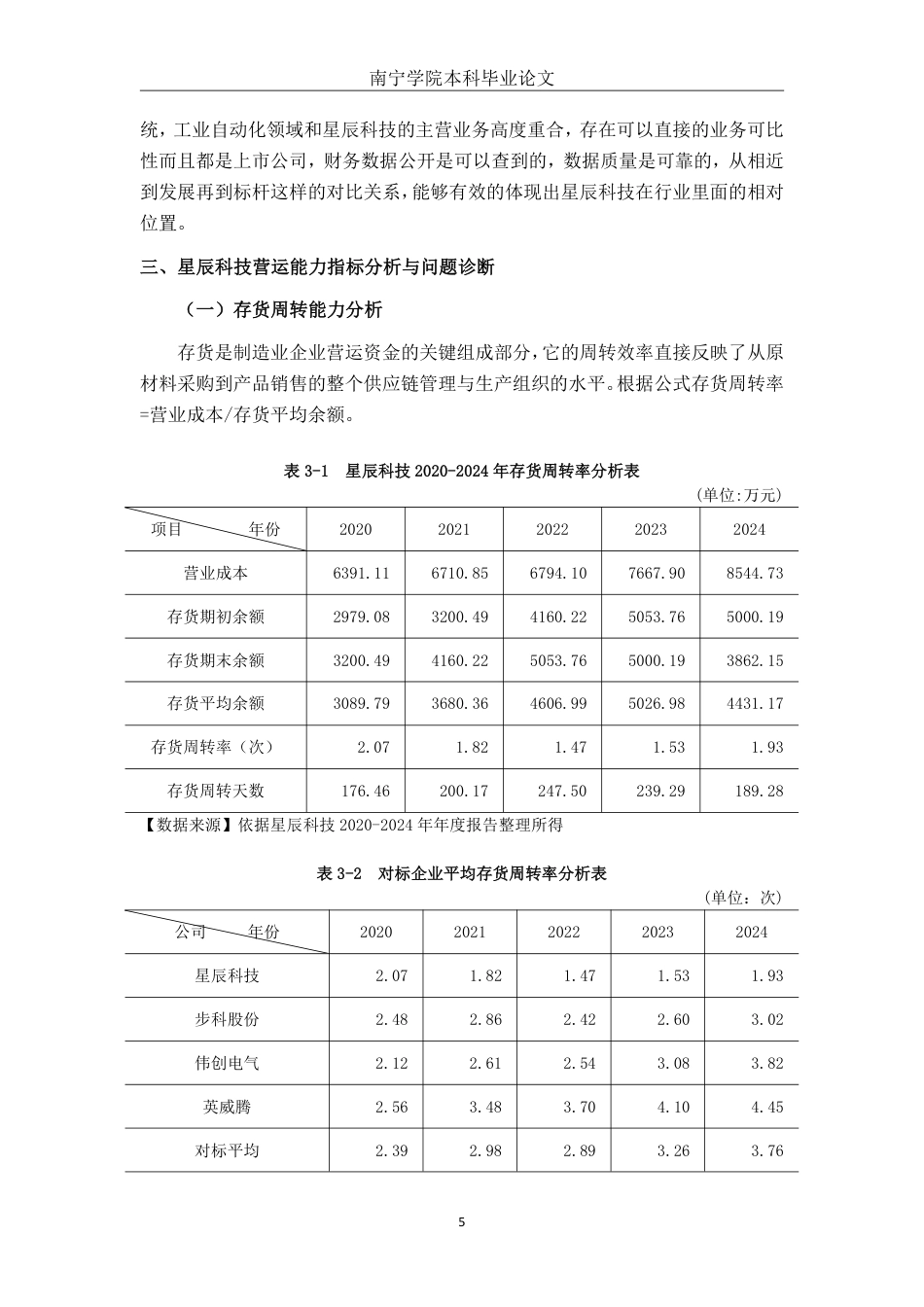 南宁学院本科毕业论文

统，工业自动化领域和星辰科技的主营业务高度重合，存在可以直接的业务可比性而且都是上市公司，财务数据公开是可以查到的，数据质量是可靠的，从相近到发展再到标杆这样的对比关系，能够有效的体现出星辰科技在行业里面的相对位置。

三、星辰科技营运能力指标分析与问题诊断

（一）存货周转能力分析

存货是制造业企业营运资金的关键组成部分，它的周转效率直接反映了从原材料采购到产品销售的整个供应链管理与生产组织的水平。根据公式存货周转率=营业成本/存货平均余额。

表 3-1　星辰科技 2020-2024 年存货周转率分析表

(单位:万元)

| 项目　　年份 | 2020 | 2021 | 2022 | 2023 | 2024 |
|---|---|---|---|---|---|
| 营业成本 | 6391.11 | 6710.85 | 6794.10 | 7667.90 | 8544.73 |
| 存货期初余额 | 2979.08 | 3200.49 | 4160.22 | 5053.76 | 5000.19 |
| 存货期末余额 | 3200.49 | 4160.22 | 5053.76 | 5000.19 | 3862.15 |
| 存货平均余额 | 3089.79 | 3680.36 | 4606.99 | 5026.98 | 4431.17 |
| 存货周转率（次） | 2.07 | 1.82 | 1.47 | 1.53 | 1.93 |
| 存货周转天数 | 176.46 | 200.17 | 247.50 | 239.29 | 189.28 |

【数据来源】依据星辰科技 2020-2024 年年度报告整理所得

表 3-2　对标企业平均存货周转率分析表

(单位：次)

| 公司　　年份 | 2020 | 2021 | 2022 | 2023 | 2024 |
|---|---|---|---|---|---|
| 星辰科技 | 2.07 | 1.82 | 1.47 | 1.53 | 1.93 |
| 步科股份 | 2.48 | 2.86 | 2.42 | 2.60 | 3.02 |
| 伟创电气 | 2.12 | 2.61 | 2.54 | 3.08 | 3.82 |
| 英威腾 | 2.56 | 3.48 | 3.70 | 4.10 | 4.45 |
| 对标平均 | 2.39 | 2.98 | 2.89 | 3.26 | 3.76 |

5